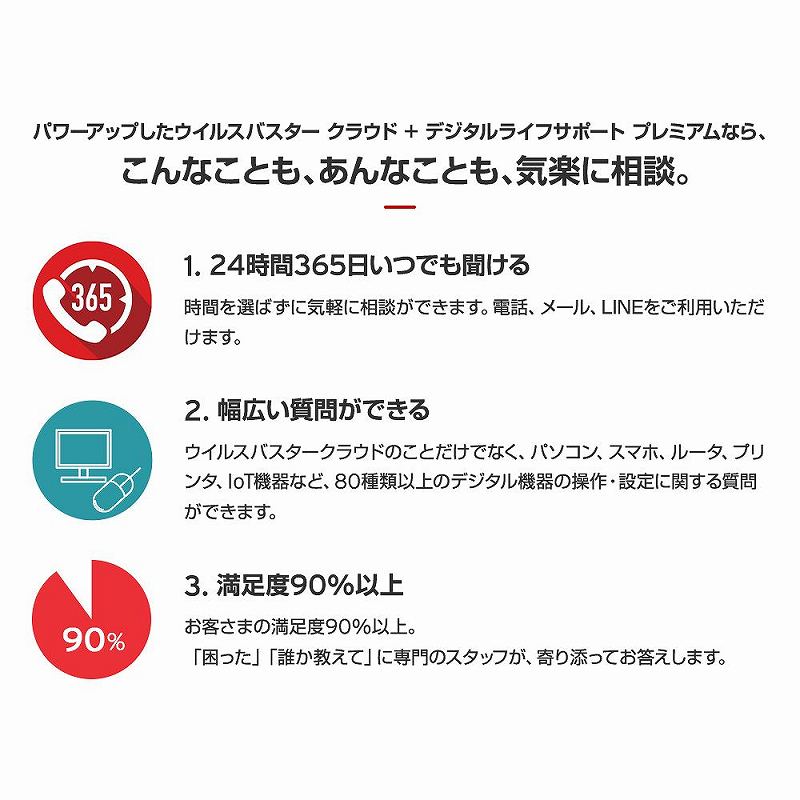 パワーアップしたウイルスバスター クラウド + デジタルライフサポート プレミアムなら、
こんなことも、あんなことも、気楽に相談。

365

1. 24時間365日いつでも聞ける

時間を選ばずに気軽に相談ができます。電話、メール、LINEをご利用いただけます。

2. 幅広い質問ができる

ウイルスバスタークラウドのことだけでなく、パソコン、スマホ、ルータ、プリンタ、IoT機器など、80種類以上のデジタル機器の操作・設定に関する質問ができます。

90%

3. 満足度90%以上

お客さまの満足度90%以上。
「困った」「誰か教えて」に専門のスタッフが、寄り添ってお答えします。